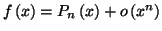 $f(x) = P_n(x) + o(x^n)$